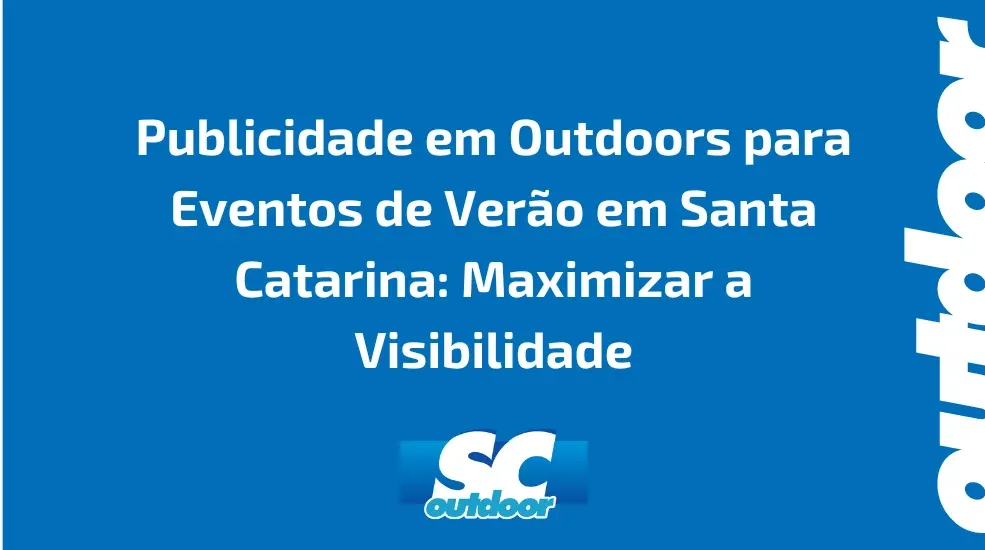 Publicidade em Outdoors para Eventos de Verão em Santa Catarina: Maximizar a Visibilidade

SC outdoor

outdoor